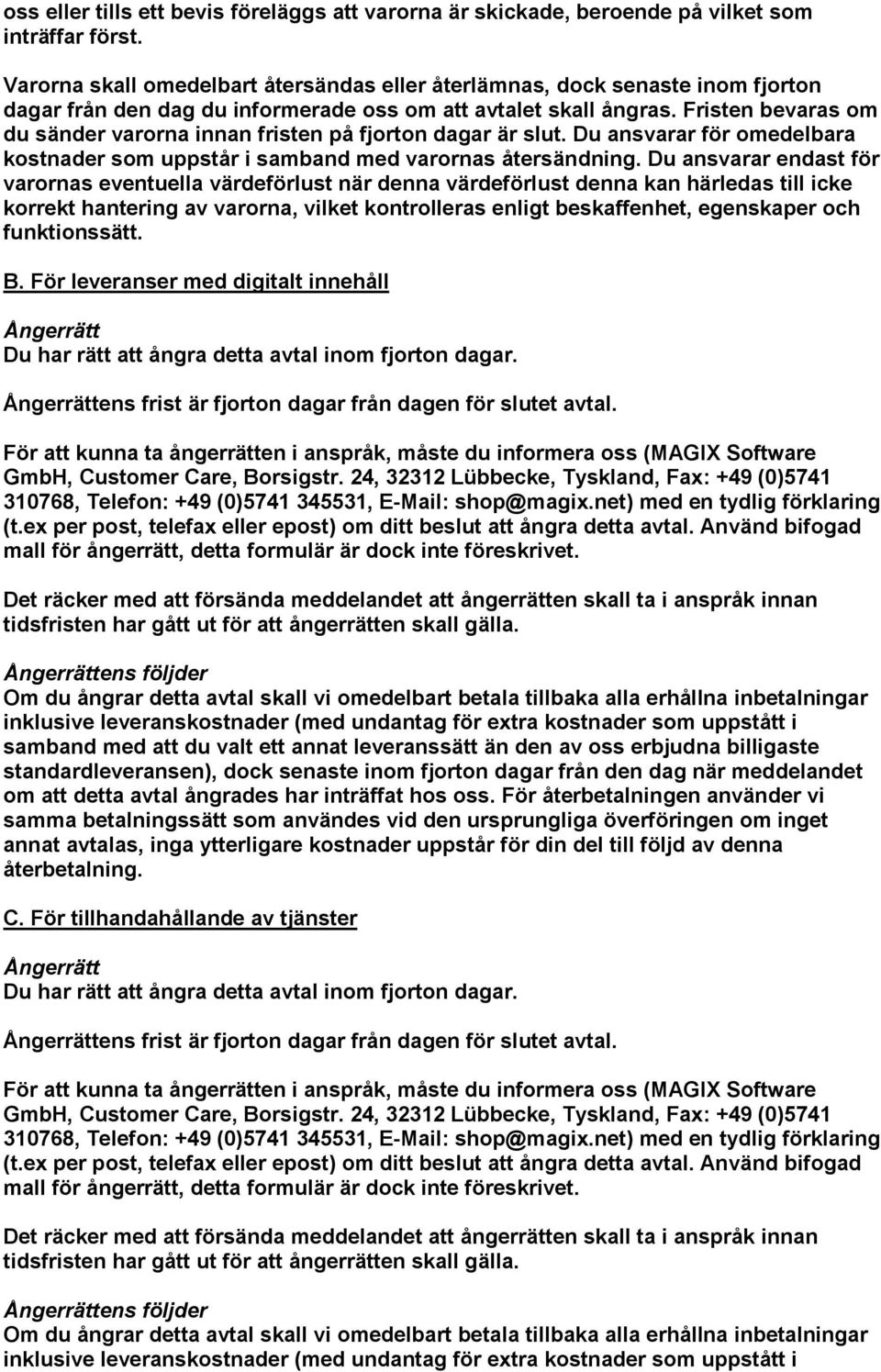 oss eller tills ett bevis föreläggs att varorna är skickade, beroende på vilket som inträffar först.

Varorna skall omedelbart återsändas eller återlämnas, dock senaste inom fjorton dagar från den dag du informerade oss om att avtalet skall ångras. Fristen bevaras om du sänder varorna innan fristen på fjorton dagar är slut. Du ansvarar för omedelbara kostnader som uppstår i samband med varornas återsändning. Du ansvarar endast för varornas eventuella värdeförlust när denna värdeförlust denna kan härledas till icke korrekt hantering av varorna, vilket kontrolleras enligt beskaffenhet, egenskaper och funktionssätt.

B. För leveranser med digitalt innehåll

Ångerrätt
Du har rätt att ångra detta avtal inom fjorton dagar.

Ångerrättens frist är fjorton dagar från dagen för slutet avtal.

För att kunna ta ångerrätten i anspråk, måste du informera oss (MAGIX Software GmbH, Customer Care, Borsigstr. 24, 32312 Lübbecke, Tyskland, Fax: +49 (0)5741 310768, Telefon: +49 (0)5741 345531, E-Mail: shop@magix.net) med en tydlig förklaring (t.ex per post, telefax eller epost) om ditt beslut att ångra detta avtal. Använd bifogad mall för ångerrätt, detta formulär är dock inte föreskrivet.

Det räcker med att försända meddelandet att ångerrätten skall ta i anspråk innan tidsfristen har gått ut för att ångerrätten skall gälla.

Ångerrättens följder
Om du ångrar detta avtal skall vi omedelbart betala tillbaka alla erhållna inbetalningar inklusive leveranskostnader (med undantag för extra kostnader som uppstått i samband med att du valt ett annat leveranssätt än den av oss erbjudna billigaste standardleveransen), dock senaste inom fjorton dagar från den dag när meddelandet om att detta avtal ångrades har inträffat hos oss. För återbetalningen använder vi samma betalningssätt som användes vid den ursprungliga överföringen om inget annat avtalas, inga ytterligare kostnader uppstår för din del till följd av denna återbetalning.

C. För tillhandahållande av tjänster

Ångerrätt
Du har rätt att ångra detta avtal inom fjorton dagar.

Ångerrättens frist är fjorton dagar från dagen för slutet avtal.

För att kunna ta ångerrätten i anspråk, måste du informera oss (MAGIX Software GmbH, Customer Care, Borsigstr. 24, 32312 Lübbecke, Tyskland, Fax: +49 (0)5741 310768, Telefon: +49 (0)5741 345531, E-Mail: shop@magix.net) med en tydlig förklaring (t.ex per post, telefax eller epost) om ditt beslut att ångra detta avtal. Använd bifogad mall för ångerrätt, detta formulär är dock inte föreskrivet.

Det räcker med att försända meddelandet att ångerrätten skall ta i anspråk innan tidsfristen har gått ut för att ångerrätten skall gälla.

Ångerrättens följder
Om du ångrar detta avtal skall vi omedelbart betala tillbaka alla erhållna inbetalningar inklusive leveranskostnader (med undantag för extra kostnader som uppstått i